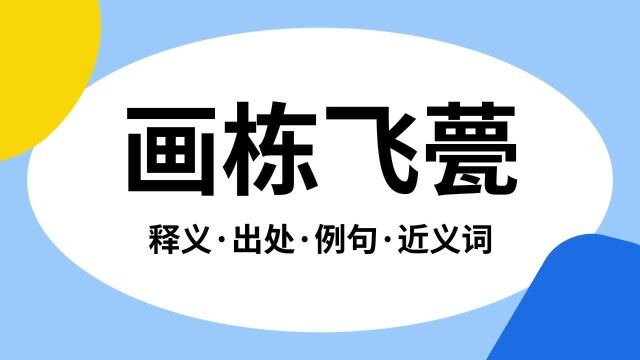 画栋飞甍

释义·出处·例句·近义词